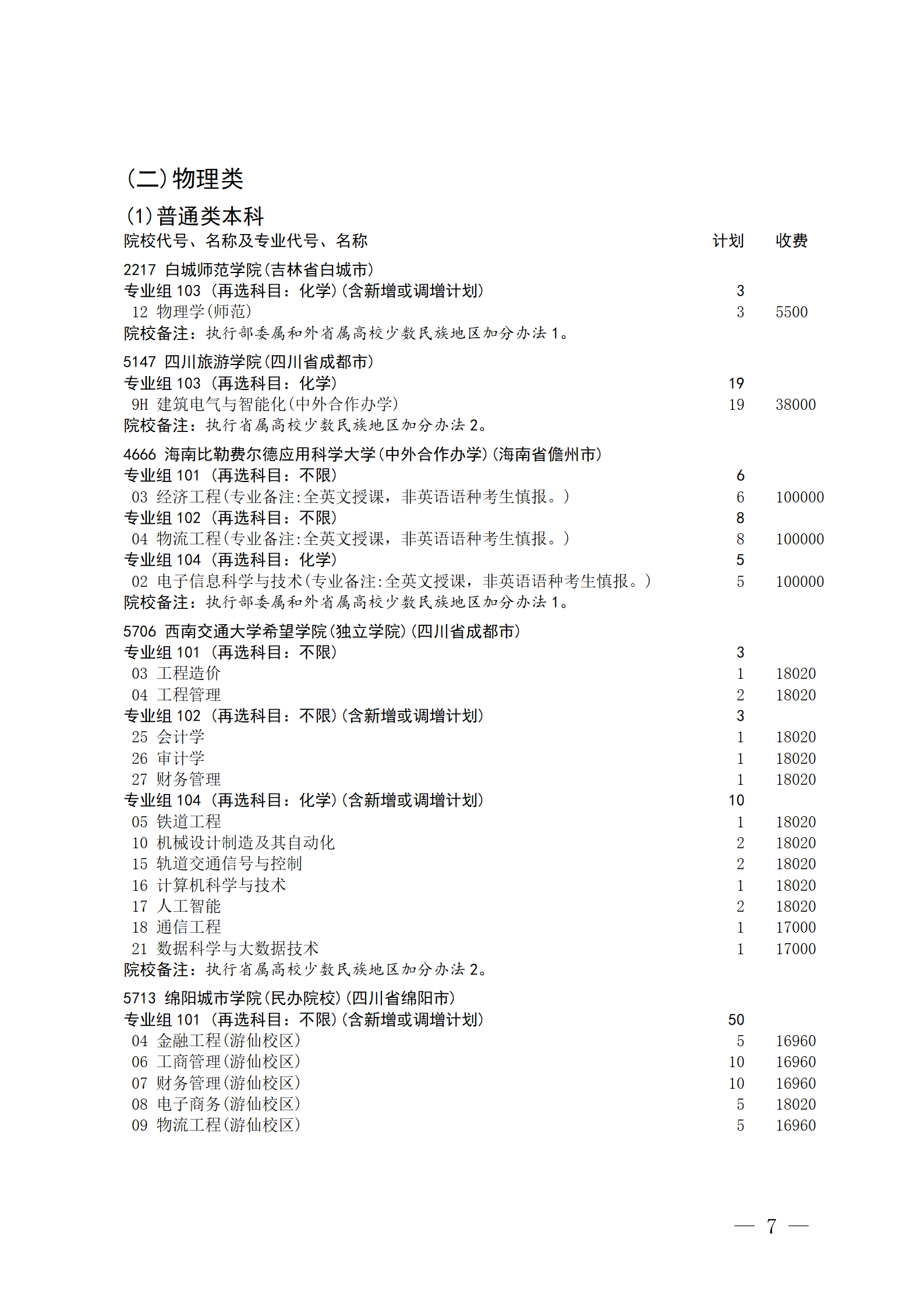 (二)物理类

(1)普通类本科

| 院校代号、名称及专业代号、名称 | 计划 | 收费 |
|---|---|---|
| 2217 白城师范学院(吉林省白城市) | | |
| 专业组 103 (再选科目:化学)(含新增或调增计划) | 3 | |
| 12 物理学(师范) | 3 | 5500 |
| 院校备注:执行部委属和外省属高校少数民族地区加分办法 1。 | | |
| 5147 四川旅游学院(四川省成都市) | | |
| 专业组 103 (再选科目:化学) | 19 | |
| 9H 建筑电气与智能化(中外合作办学) | 19 | 38000 |
| 院校备注:执行省属高校少数民族地区加分办法 2。 | | |
| 4666 海南比勒费尔德应用科学大学(中外合作办学)(海南省儋州市) | | |
| 专业组 101 (再选科目:不限) | 6 | |
| 03 经济工程(专业备注:全英文授课,非英语语种考生慎报。) | 6 | 100000 |
| 专业组 102 (再选科目:不限) | 8 | |
| 04 物流工程(专业备注:全英文授课,非英语语种考生慎报。) | 8 | 100000 |
| 专业组 104 (再选科目:化学) | 5 | |
| 02 电子信息科学与技术(专业备注:全英文授课,非英语语种考生慎报。) | 5 | 100000 |
| 院校备注:执行部委属和外省属高校少数民族地区加分办法 1。 | | |
| 5706 西南交通大学希望学院(独立学院)(四川省成都市) | | |
| 专业组 101 (再选科目:不限) | 3 | |
| 03 工程造价 | 1 | 18020 |
| 04 工程管理 | 2 | 18020 |
| 专业组 102 (再选科目:不限)(含新增或调增计划) | 3 | |
| 25 会计学 | 1 | 18020 |
| 26 审计学 | 1 | 18020 |
| 27 财务管理 | 1 | 18020 |
| 专业组 104 (再选科目:化学)(含新增或调增计划) | 10 | |
| 05 铁道工程 | 1 | 18020 |
| 10 机械设计制造及其自动化 | 2 | 18020 |
| 15 轨道交通信号与控制 | 2 | 18020 |
| 16 计算机科学与技术 | 1 | 18020 |
| 17 人工智能 | 2 | 18020 |
| 18 通信工程 | 1 | 17000 |
| 21 数据科学与大数据技术 | 1 | 17000 |
| 院校备注:执行省属高校少数民族地区加分办法 2。 | | |
| 5713 绵阳城市学院(民办院校)(四川省绵阳市) | | |
| 专业组 101 (再选科目:不限)(含新增或调增计划) | 50 | |
| 04 金融工程(游仙校区) | 5 | 16960 |
| 06 工商管理(游仙校区) | 10 | 16960 |
| 07 财务管理(游仙校区) | 10 | 16960 |
| 08 电子商务(游仙校区) | 5 | 18020 |
| 09 物流工程(游仙校区) | 5 | 16960 |

— 7 —